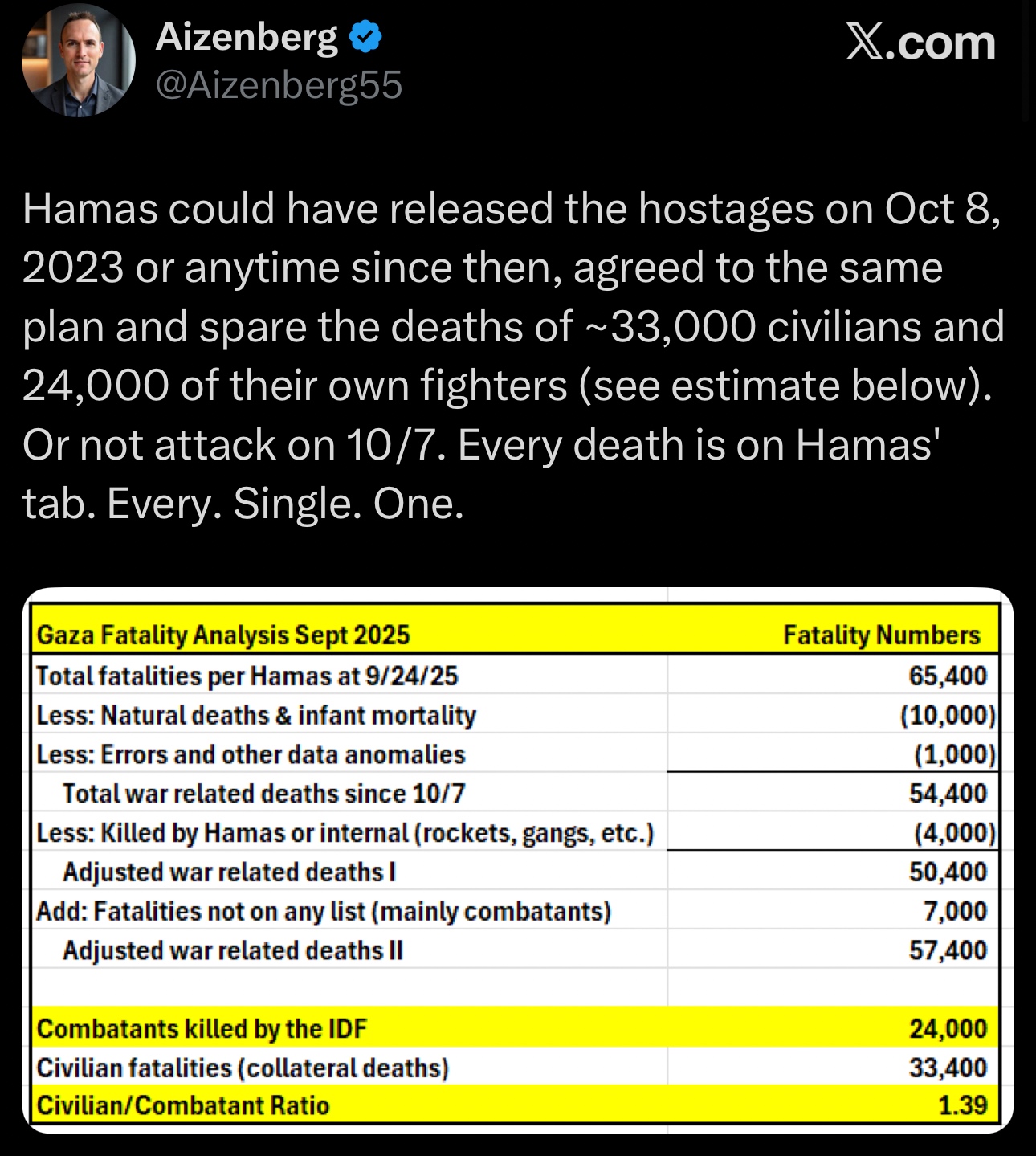 Aizenberg
@Aizenberg55

X.com

Hamas could have released the hostages on Oct 8, 2023 or anytime since then, agreed to the same plan and spare the deaths of ~33,000 civilians and 24,000 of their own fighters (see estimate below). Or not attack on 10/7. Every death is on Hamas' tab. Every. Single. One.

| Gaza Fatality Analysis Sept 2025 | Fatality Numbers |
|---|---|
| Total fatalities per Hamas at 9/24/25 | 65,400 |
| Less: Natural deaths & infant mortality | (10,000) |
| Less: Errors and other data anomalies | (1,000) |
| Total war related deaths since 10/7 | 54,400 |
| Less: Killed by Hamas or internal (rockets, gangs, etc.) | (4,000) |
| Adjusted war related deaths I | 50,400 |
| Add: Fatalities not on any list (mainly combatants) | 7,000 |
| Adjusted war related deaths II | 57,400 |
| | |
| Combatants killed by the IDF | 24,000 |
| Civilian fatalities (collateral deaths) | 33,400 |
| Civilian/Combatant Ratio | 1.39 |